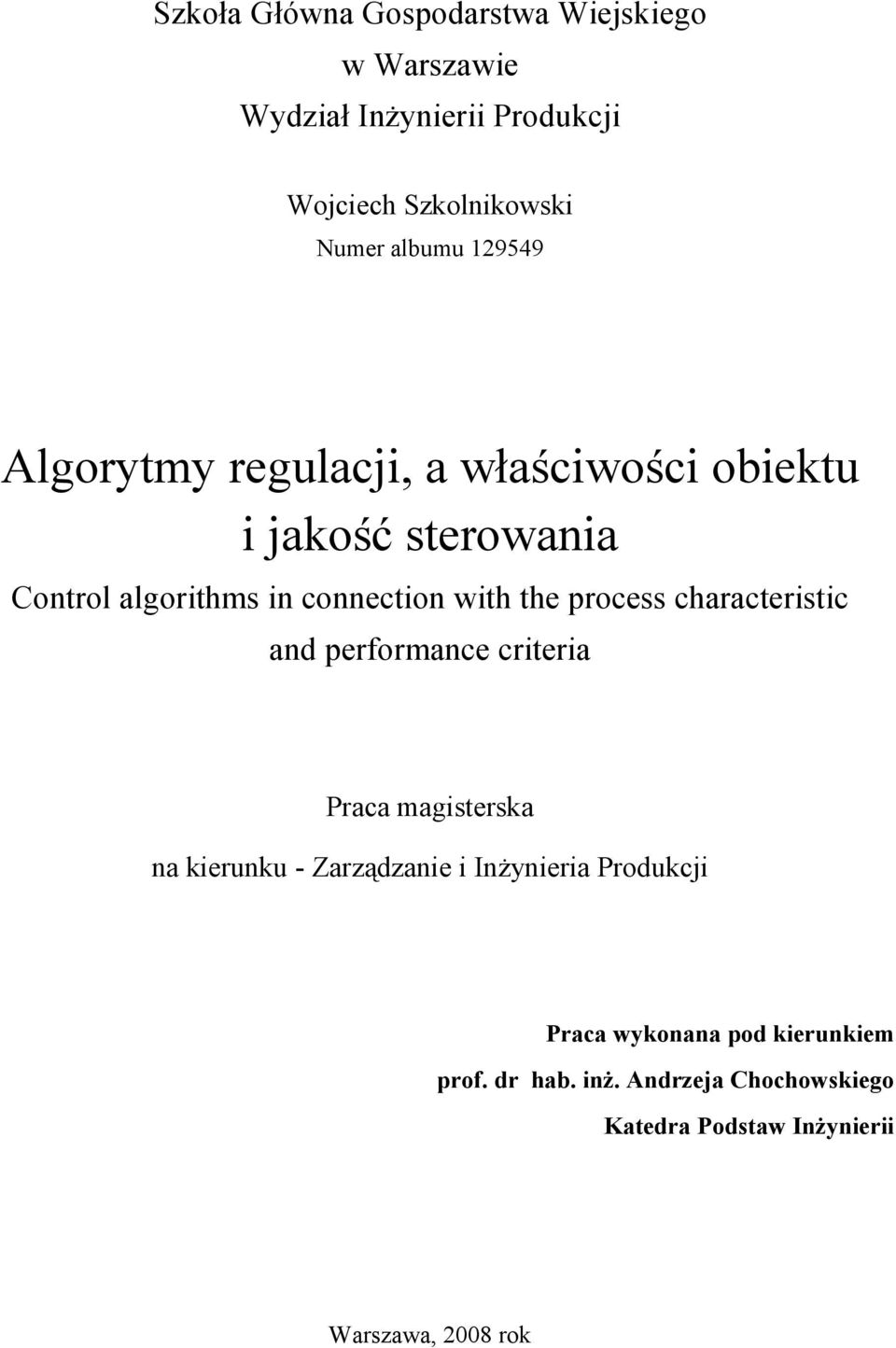 Szkoła Główna Gospodarstwa Wiejskiego
w Warszawie
Wydział Inżynierii Produkcji

Wojciech Szkolnikowski
Numer albumu 129549

Algorytmy regulacji, a właściwości obiektu
i jakość sterowania
Control algorithms in connection with the process characteristic and performance criteria

Praca magisterska
na kierunku - Zarządzanie i Inżynieria Produkcji

Praca wykonana pod kierunkiem
prof. dr hab. inż. Andrzeja Chochowskiego
Katedra Podstaw Inżynierii

Warszawa, 2008 rok